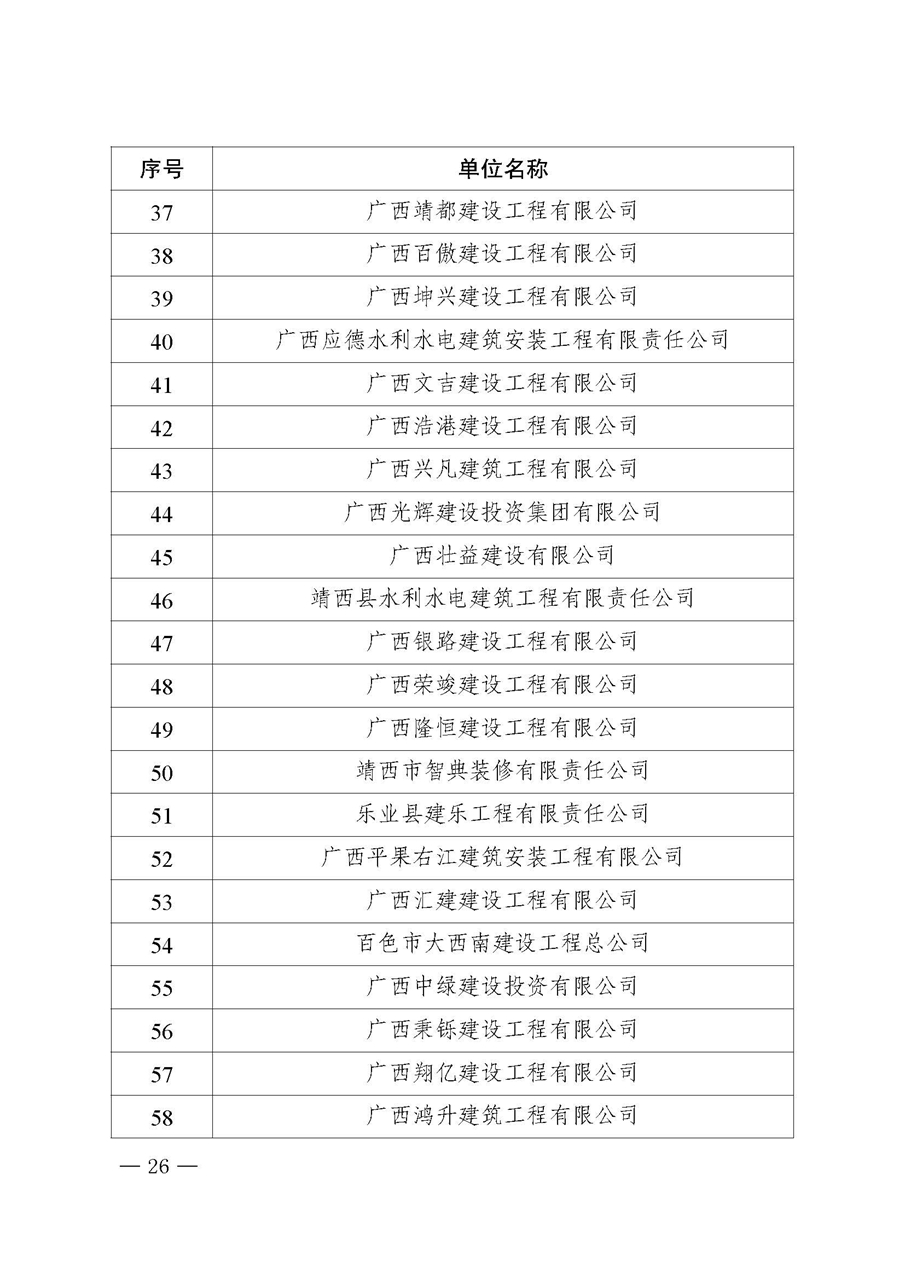 | 序号 | 单位名称 |
|---|---|
| 37 | 广西靖都建设工程有限公司 |
| 38 | 广西百傲建设工程有限公司 |
| 39 | 广西坤兴建设工程有限公司 |
| 40 | 广西应德水利水电建筑安装工程有限责任公司 |
| 41 | 广西文吉建设工程有限公司 |
| 42 | 广西浩港建设工程有限公司 |
| 43 | 广西兴凡建筑工程有限公司 |
| 44 | 广西光辉建设投资集团有限公司 |
| 45 | 广西壮益建设有限公司 |
| 46 | 靖西县水利水电建筑工程有限责任公司 |
| 47 | 广西银路建设工程有限公司 |
| 48 | 广西荣竣建设工程有限公司 |
| 49 | 广西隆恒建设工程有限公司 |
| 50 | 靖西市智典装修有限责任公司 |
| 51 | 乐业县建乐工程有限责任公司 |
| 52 | 广西平果右江建筑安装工程有限公司 |
| 53 | 广西汇建建设工程有限公司 |
| 54 | 百色市大西南建设工程总公司 |
| 55 | 广西中绿建设投资有限公司 |
| 56 | 广西秉铄建设工程有限公司 |
| 57 | 广西翔亿建设工程有限公司 |
| 58 | 广西鸿升建筑工程有限公司 |

— 26 —